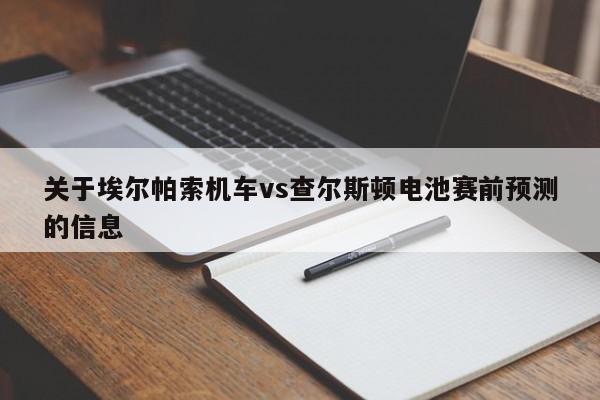 关于埃尔帕索机车vs查尔斯顿电池赛前预测的信息